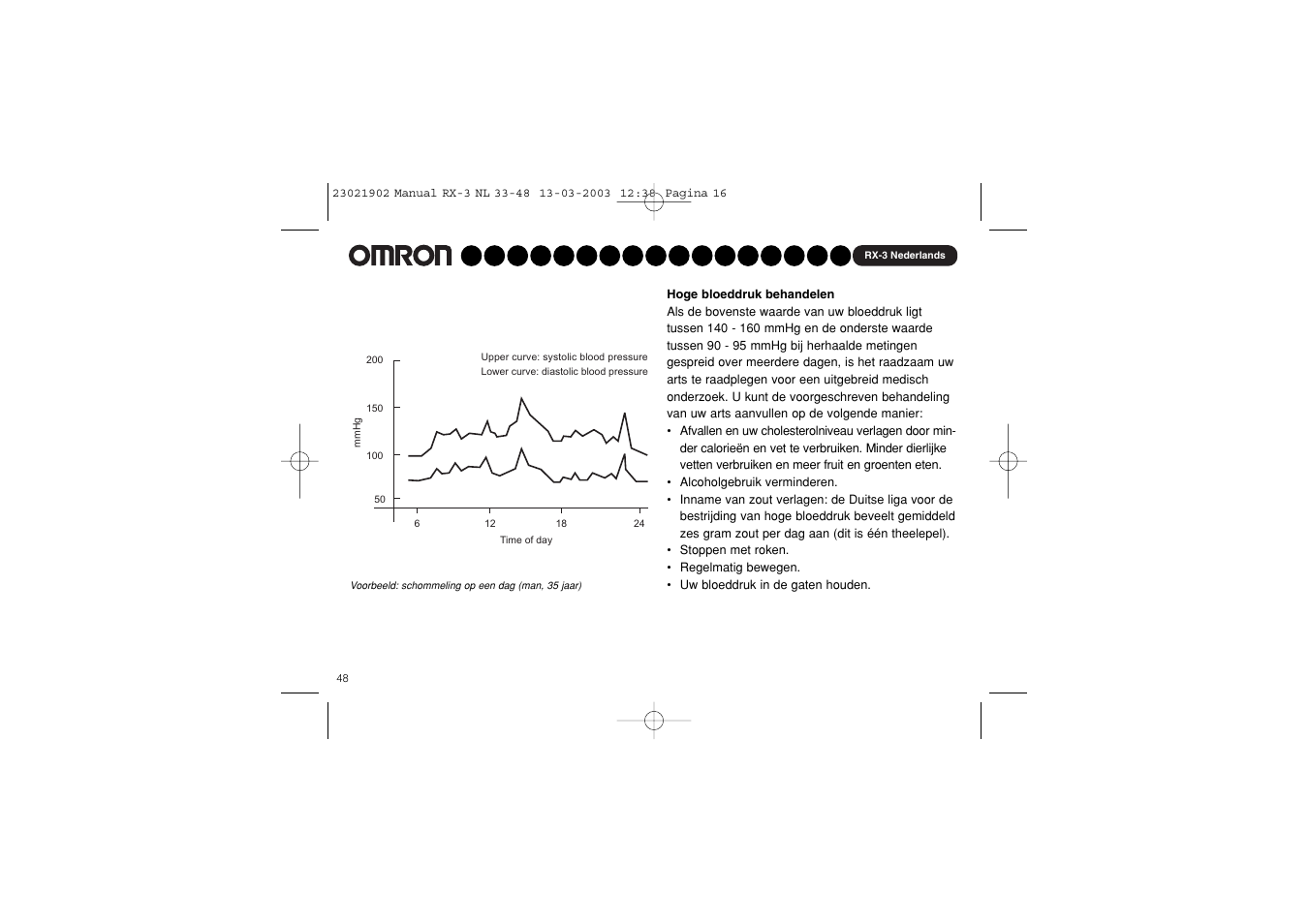 23021902 Manual RX-3 NL 33-48 13-03-2003 12:38 Pagina 16

OMRON

RX-3 Nederlands

Upper curve: systolic blood pressure
Lower curve: diastolic blood pressure

200
150
100
50
mmHg

6
12
18
24
Time of day

Voorbeeld: schommeling op een dag (man, 35 jaar)

Hoge bloeddruk behandelen
Als de bovenste waarde van uw bloeddruk ligt tussen 140 - 160 mmHg en de onderste waarde tussen 90 - 95 mmHg bij herhaalde metingen gespreid over meerdere dagen, is het raadzaam uw arts te raadplegen voor een uitgebreid medisch onderzoek. U kunt de voorgeschreven behandeling van uw arts aanvullen op de volgende manier:
• Afvallen en uw cholesterolniveau verlagen door minder calorieën en vet te verbruiken. Minder dierlijke vetten verbruiken en meer fruit en groenten eten.
• Alcoholgebruik verminderen.
• Inname van zout verlagen: de Duitse liga voor de bestrijding van hoge bloeddruk beveelt gemiddeld zes gram zout per dag aan (dit is één theelepel).
• Stoppen met roken.
• Regelmatig bewegen.
• Uw bloeddruk in de gaten houden.

48